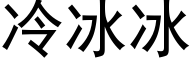 冷冰冰